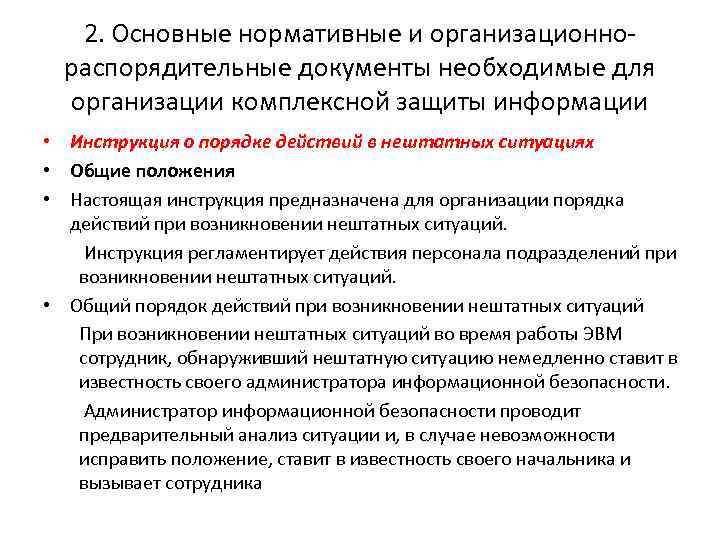 2. Основные нормативные и организационно-распорядительные документы необходимые для организации комплексной защиты информации

• Инструкция о порядке действий в нештатных ситуациях
• Общие положения
• Настоящая инструкция предназначена для организации порядка действий при возникновении нештатных ситуаций.

Инструкция регламентирует действия персонала подразделений при возникновении нештатных ситуаций.

• Общий порядок действий при возникновении нештатных ситуаций

При возникновении нештатных ситуаций во время работы ЭВМ сотрудник, обнаруживший нештатную ситуацию немедленно ставит в известность своего администратора информационной безопасности.

Администратор информационной безопасности проводит предварительный анализ ситуации и, в случае невозможности исправить положение, ставит в известность своего начальника и вызывает сотрудника